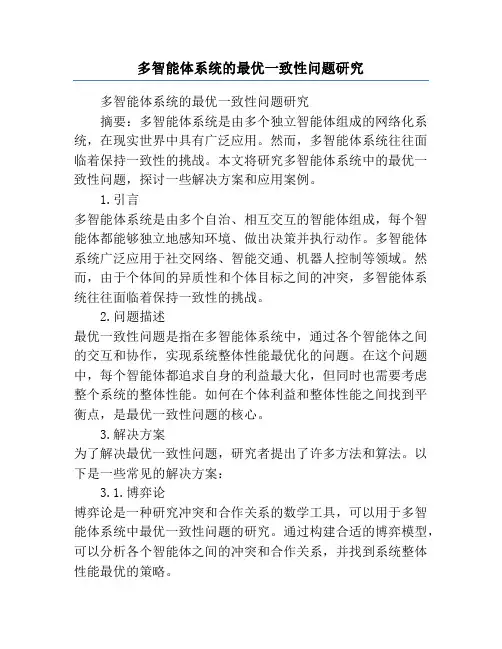 多智能体系统的最优一致性问题研究

多智能体系统的最优一致性问题研究

摘要：多智能体系统是由多个独立智能体组成的网络化系统，在现实世界中具有广泛应用。然而，多智能体系统往往面临着保持一致性的挑战。本文将研究多智能体系统中的最优一致性问题，探讨一些解决方案和应用案例。

1.引言

多智能体系统是由多个自治、相互交互的智能体组成，每个智能体都能够独立地感知环境、做出决策并执行动作。多智能体系统广泛应用于社交网络、智能交通、机器人控制等领域。然而，由于个体间的异质性和个体目标之间的冲突，多智能体系统往往面临着保持一致性的挑战。

2.问题描述

最优一致性问题是指在多智能体系统中，通过各个智能体之间的交互和协作，实现系统整体性能最优化的问题。在这个问题中，每个智能体都追求自身的利益最大化，但同时也需要考虑整个系统的整体性能。如何在个体利益和整体性能之间找到平衡点，是最优一致性问题的核心。

3.解决方案

为了解决最优一致性问题，研究者提出了许多方法和算法。以下是一些常见的解决方案：

3.1.博弈论

博弈论是一种研究冲突和合作关系的数学工具，可以用于多智能体系统中最优一致性问题的研究。通过构建合适的博弈模型，可以分析各个智能体之间的冲突和合作关系，并找到系统整体性能最优的策略。